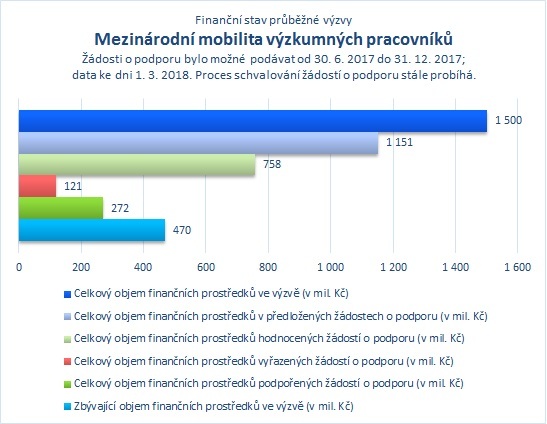 Finanční stav průběžné výzvy
Mezinárodní mobilita výzkumných pracovníků
Žádosti o podporu bylo možné podávat od 30. 6. 2017 do 31. 12. 2017; data ke dni 1. 3. 2018. Proces schvalování žádostí o podporu stále probíhá.

1 500
1 151
758
121
272
470

0
200
400
600
800
1 000
1 200
1 400
1 600

Celkový objem finančních prostředků ve výzvě (v mil. Kč)
Celkový objem finančních prostředků v předložených žádostech o podporu (v mil. Kč)
Celkový objem finančních prostředků hodnocených žádostí o podporu (v mil. Kč)
Celkový objem finančních prostředků vyřazených žádostí o podporu (v mil. Kč)
Celkový objem finančních prostředků podpořených žádostí o podporu (v mil. Kč)
Zbývající objem finančních prostředků ve výzvě (v mil. Kč)